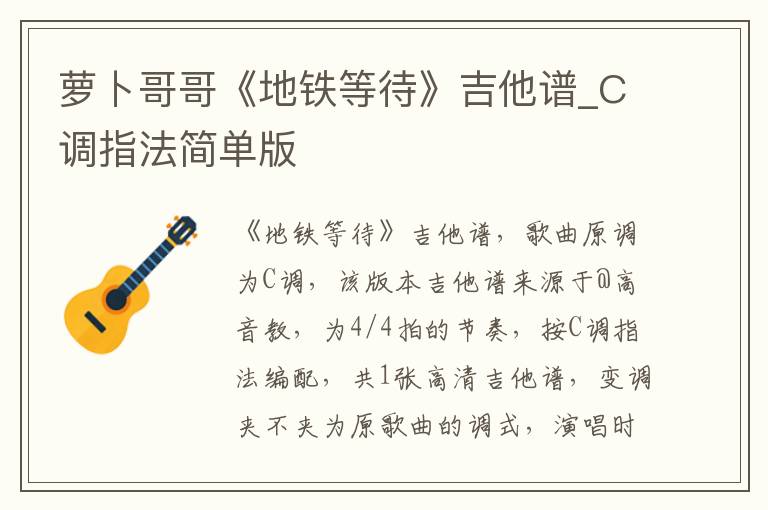 萝卜哥哥《地铁等待》吉他谱_C调指法简单版

《地铁等待》吉他谱，歌曲原调为C调，该版本吉他谱来源于@高音教，为4/4拍的节奏，按C调指法编配，共1张高清吉他谱，变调夹不夹为原歌曲的调式，演唱时